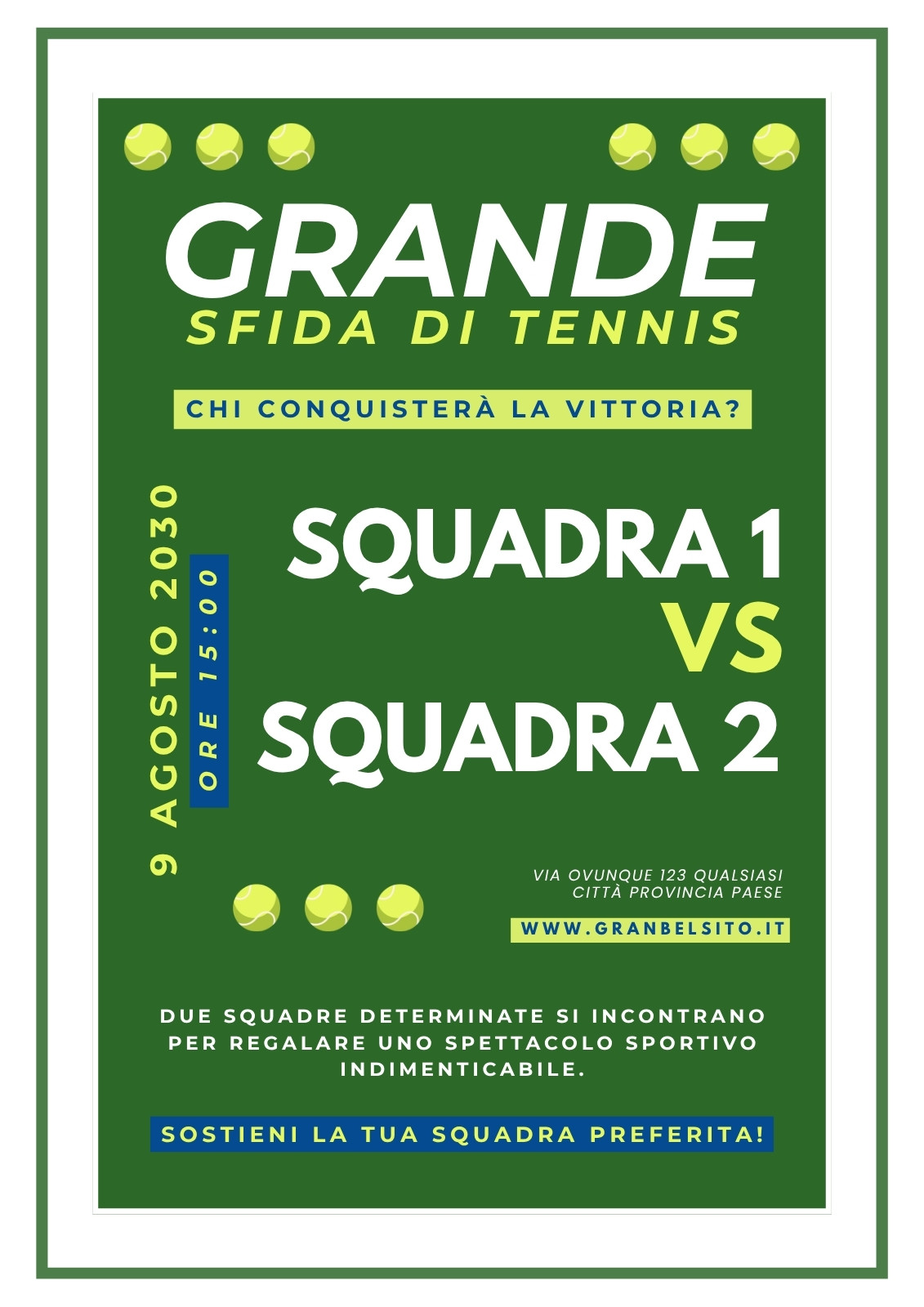 GRANDE
SFIDA DI TENNIS

CHI CONQUISTERÀ LA VITTORIA?

9 AGOSTO 2030

ORE 15:00

SQUADRA 1
VS
SQUADRA 2

VIA OVUNQUE 123 QUALSIASI
CITTÀ PROVINCIA PAESE

WWW.GRANBELSITO.IT

DUE SQUADRE DETERMINATE SI INCONTRANO PER REGALARE UNO SPETTACOLO SPORTIVO INDIMENTICABILE.

SOSTIENI LA TUA SQUADRA PREFERITA!